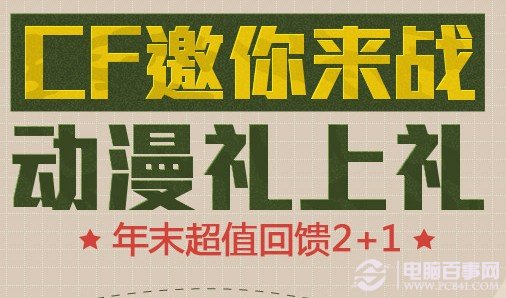 CF邀你来战
动漫礼上礼
★ 年末超值回馈2+1 ★
电脑百事网
WWW.PC841.COM